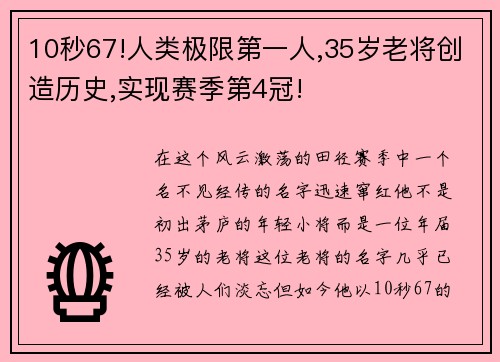 10秒67!人类极限第一人,35岁老将创造历史,实现赛季第4冠!

在这个风云激荡的田径赛季中一个名不见经传的名字迅速窜红他不是初出茅庐的年轻小将而是一位年届35岁的老将这位老将的名字几乎已经被人们淡忘但如今他以10秒67的